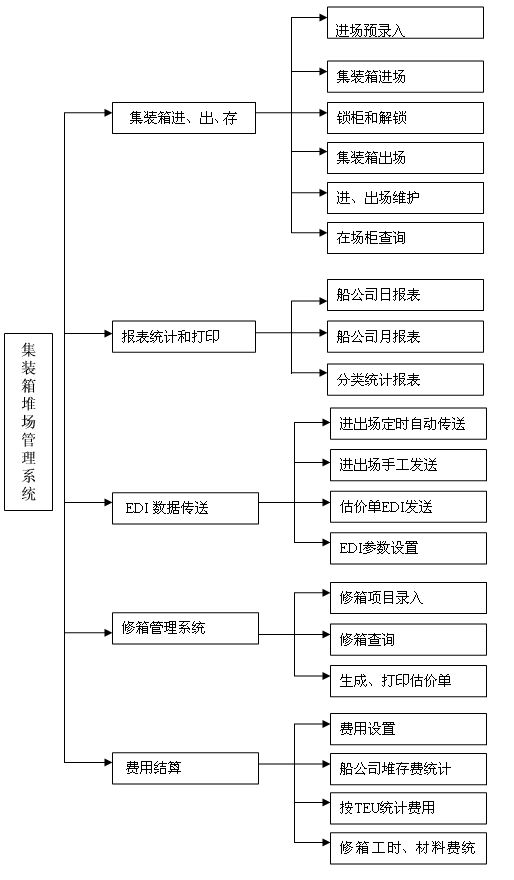 集装箱堆场管理系统

集装箱进、出、存

进场预录入

集装箱进场

锁柜和解锁

集装箱出场

进、出场维护

在场柜查询

报表统计和打印

船公司日报表

船公司月报表

分类统计报表

EDI 数据传送

进出场定时自动传送

进出场手工发送

估价单EDI发送

EDI参数设置

修箱管理系统

修箱项目录入

修箱查询

生成、打印估价单

费用结算

费用设置

船公司堆存费统计

按TEU统计费用

修箱工时、材料费统